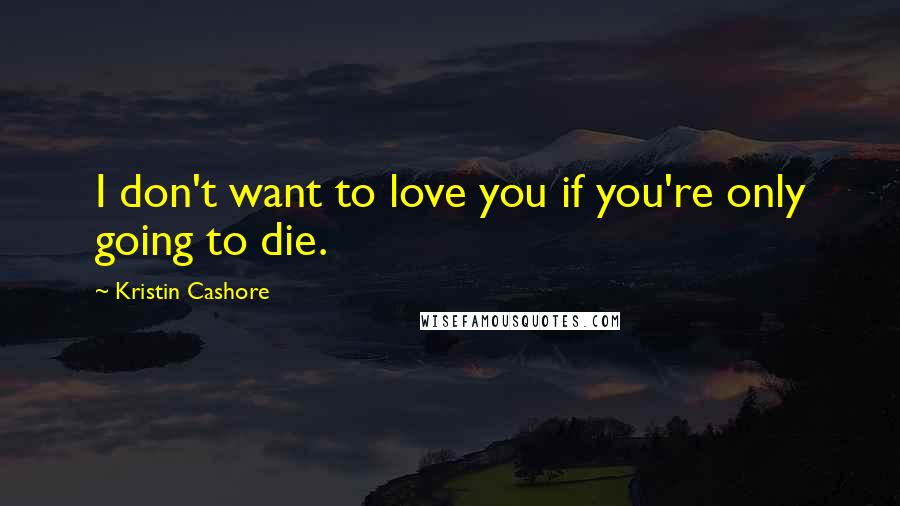 I don't want to love you if you're only going to die.

~ Kristin Cashore

WISEFAMOUSQUOTES.COM